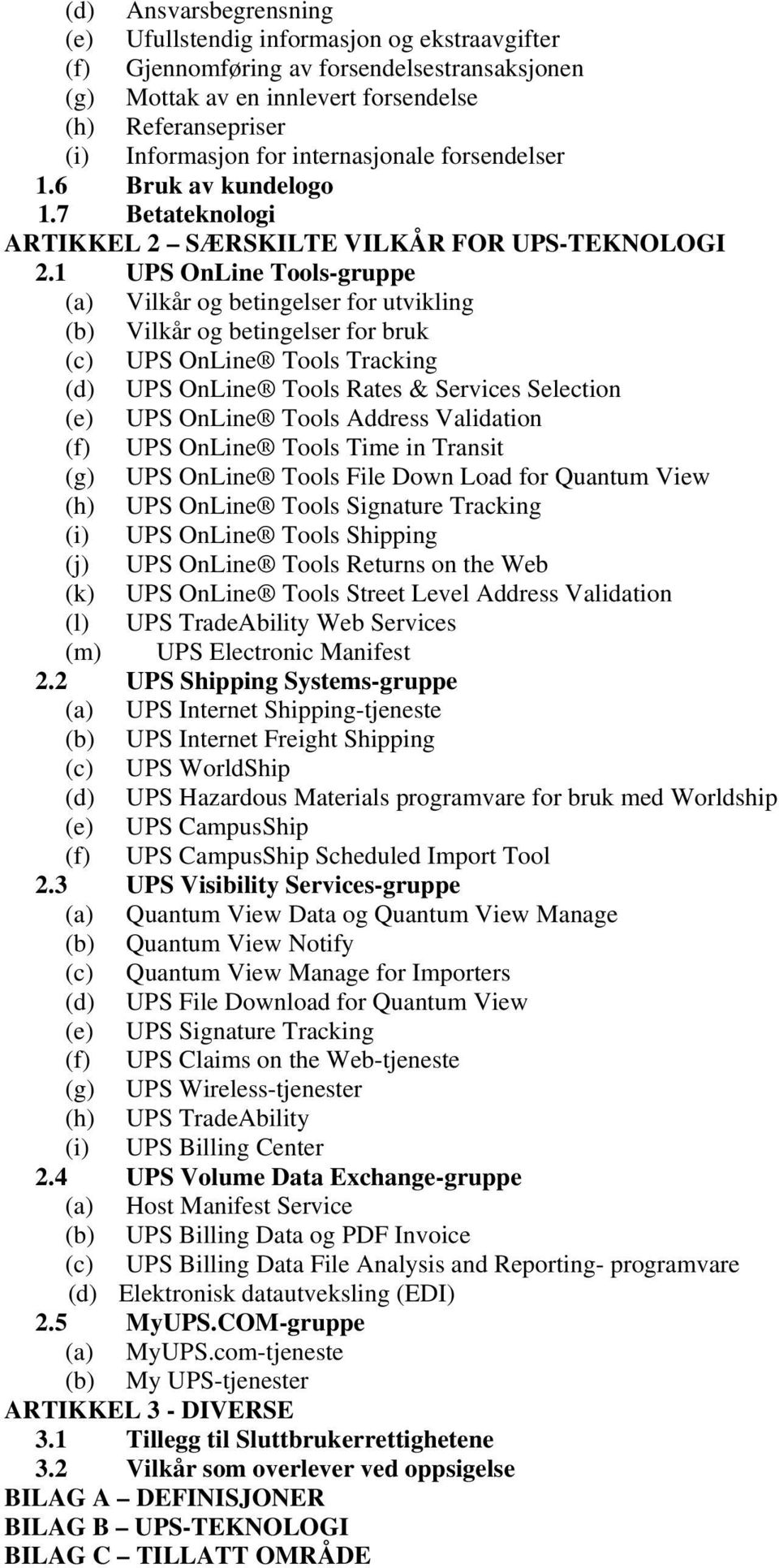 (d) Ansvarsbegrensning
(e) Ufullstendig informasjon og ekstraavgifter
(f) Gjennomføring av forsendelsestransaksjonen
(g) Mottak av en innlevert forsendelse
(h) Referansepriser
(i) Informasjon for internasjonale forsendelser
1.6 Bruk av kundelogo
1.7 Betateknologi
ARTIKKEL 2 – SÆRSKILTE VILKÅR FOR UPS-TEKNOLOGI
2.1 UPS OnLine Tools-gruppe
(a) Vilkår og betingelser for utvikling
(b) Vilkår og betingelser for bruk
(c) UPS OnLine® Tools Tracking
(d) UPS OnLine® Tools Rates & Services Selection
(e) UPS OnLine® Tools Address Validation
(f) UPS OnLine® Tools Time in Transit
(g) UPS OnLine® Tools File Down Load for Quantum View
(h) UPS OnLine® Tools Signature Tracking
(i) UPS OnLine® Tools Shipping
(j) UPS OnLine® Tools Returns on the Web
(k) UPS OnLine® Tools Street Level Address Validation
(l) UPS TradeAbility Web Services
(m) UPS Electronic Manifest
2.2 UPS Shipping Systems-gruppe
(a) UPS Internet Shipping-tjeneste
(b) UPS Internet Freight Shipping
(c) UPS WorldShip
(d) UPS Hazardous Materials programvare for bruk med Worldship
(e) UPS CampusShip
(f) UPS CampusShip Scheduled Import Tool
2.3 UPS Visibility Services-gruppe
(a) Quantum View Data og Quantum View Manage
(b) Quantum View Notify
(c) Quantum View Manage for Importers
(d) UPS File Download for Quantum View
(e) UPS Signature Tracking
(f) UPS Claims on the Web-tjeneste
(g) UPS Wireless-tjenester
(h) UPS TradeAbility
(i) UPS Billing Center
2.4 UPS Volume Data Exchange-gruppe
(a) Host Manifest Service
(b) UPS Billing Data og PDF Invoice
(c) UPS Billing Data File Analysis and Reporting- programvare
(d) Elektronisk datautveksling (EDI)
2.5 MyUPS.COM-gruppe
(a) MyUPS.com-tjeneste
(b) My UPS-tjenester
ARTIKKEL 3 - DIVERSE
3.1 Tillegg til Sluttbrukerrettighetene
3.2 Vilkår som overlever ved oppsigelse
BILAG A – DEFINISJONER
BILAG B – UPS-TEKNOLOGI
BILAG C – TILLATT OMRÅDE